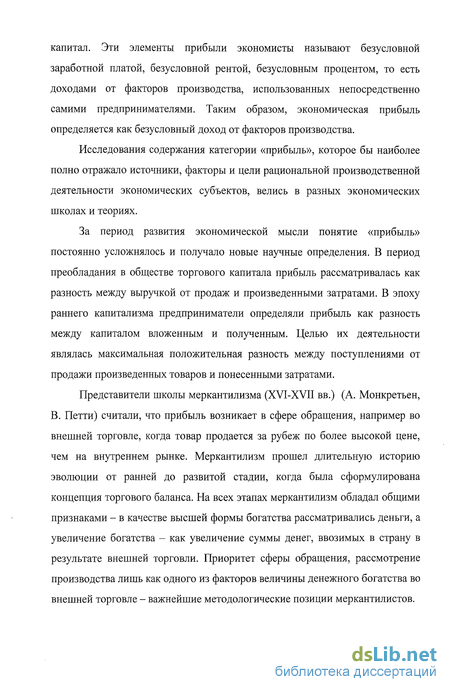 капитал. Эти элементы прибыли экономисты называют безусловной заработной платой, безусловной рентой, безусловным процентом, то есть доходами от факторов производства, использованных непосредственно самими предпринимателями. Таким образом, экономическая прибыль определяется как безусловный доход от факторов производства.

Исследования содержания категории «прибыль», которое бы наиболее полно отражало источники, факторы и цели рациональной производственной деятельности экономических субъектов, велись в разных экономических школах и теориях.

За период развития экономической мысли понятие «прибыль» постоянно усложнялось и получало новые научные определения. В период преобладания в обществе торгового капитала прибыль рассматривалась как разность между выручкой от продаж и произведенными затратами. В эпоху раннего капитализма предприниматели определяли прибыль как разность между капиталом вложенным и полученным. Целью их деятельности являлась максимальная положительная разность между поступлениями от продажи произведенных товаров и понесенными затратами.

Представители школы меркантилизма (XVI-XVII вв.) (А. Монкретьен, В. Петти) считали, что прибыль возникает в сфере обращения, например во внешней торговле, когда товар продается за рубеж по более высокой цене, чем на внутреннем рынке. Меркантилизм прошел длительную историю эволюции от ранней до развитой стадии, когда была сформулирована концепция торгового баланса. На всех этапах меркантилизм обладал общими признаками – в качестве высшей формы богатства рассматривались деньги, а увеличение богатства – как увеличение суммы денег, ввозимых в страну в результате внешней торговли. Приоритет сферы обращения, рассмотрение производства лишь как одного из факторов величины денежного богатства во внешней торговле – важнейшие методологические позиции меркантилистов.

dsLib.net
библиотека диссертаций